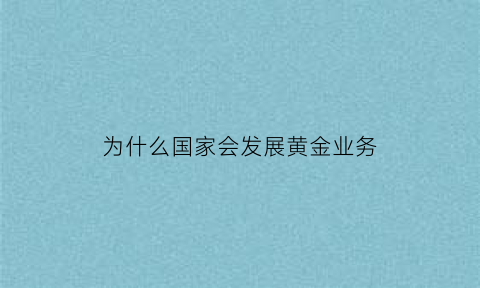 为什么国家会发展黄金业务